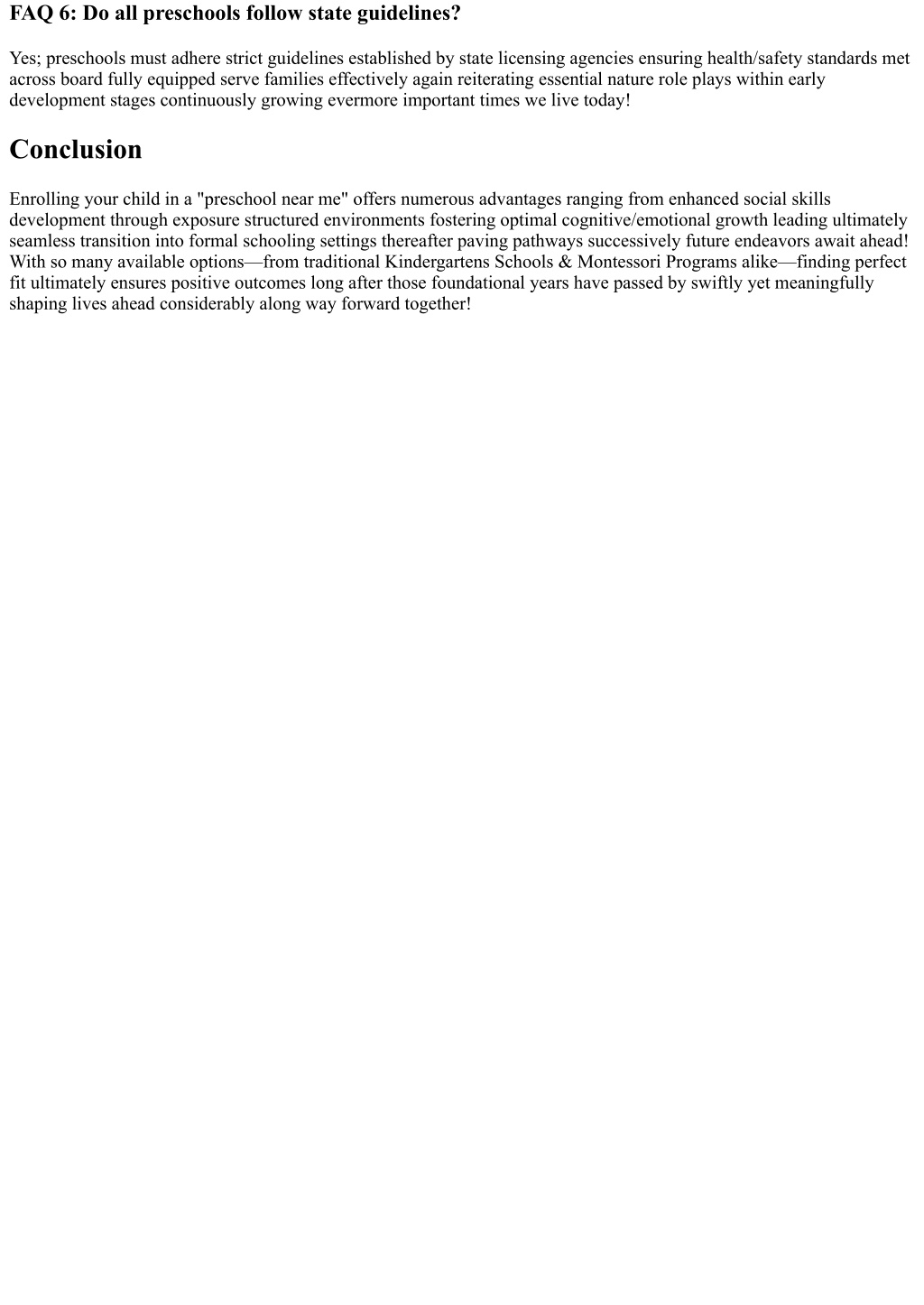 FAQ 6: Do all preschools follow state guidelines?

Yes; preschools must adhere strict guidelines established by state licensing agencies ensuring health/safety standards met across board fully equipped serve families effectively again reiterating essential nature role plays within early development stages continuously growing evermore important times we live today!

Conclusion

Enrolling your child in a "preschool near me" offers numerous advantages ranging from enhanced social skills development through exposure structured environments fostering optimal cognitive/emotional growth leading ultimately seamless transition into formal schooling settings thereafter paving pathways successively future endeavors await ahead! With so many available options—from traditional Kindergartens Schools & Montessori Programs alike—finding perfect fit ultimately ensures positive outcomes long after those foundational years have passed by swiftly yet meaningfully shaping lives ahead considerably along way forward together!